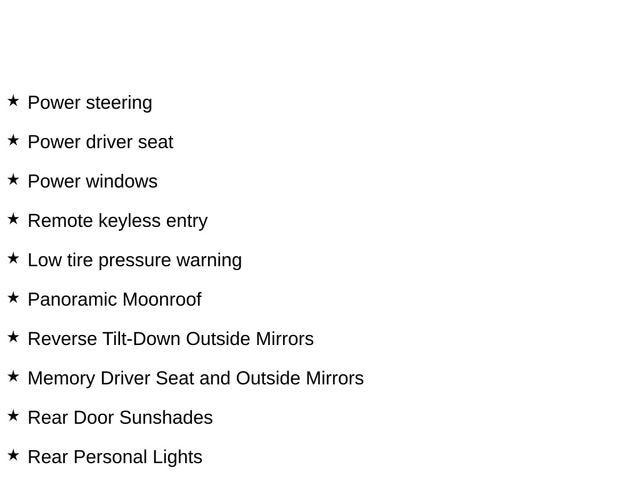 ★ Power steering

★ Power driver seat

★ Power windows

★ Remote keyless entry

★ Low tire pressure warning

★ Panoramic Moonroof

★ Reverse Tilt-Down Outside Mirrors

★ Memory Driver Seat and Outside Mirrors

★ Rear Door Sunshades

★ Rear Personal Lights